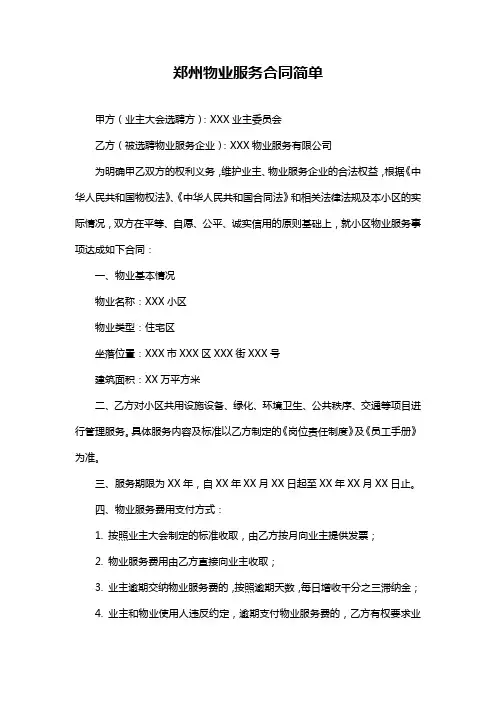 郑州物业服务合同简单

甲方（业主大会选聘方）：XXX 业主委员会

乙方（被选聘物业服务企业）：XXX 物业服务有限公司

为明确甲乙双方的权利义务，维护业主、物业服务企业的合法权益，根据《中华人民共和国物权法》、《中华人民共和国合同法》和相关法律法规及本小区的实际情况，双方在平等、自愿、公平、诚实信用的原则基础上，就小区物业服务事项达成如下合同：

一、物业基本情况

物业名称：XXX 小区

物业类型：住宅区

坐落位置：XXX 市 XXX 区 XXX 街 XXX 号

建筑面积：XX 万平方米

二、乙方对小区共用设施设备、绿化、环境卫生、公共秩序、交通等项目进行管理服务。具体服务内容及标准以乙方制定的《岗位责任制度》及《员工手册》为准。

三、服务期限为 XX 年，自 XX 年 XX 月 XX 日起至 XX 年 XX 月 XX 日止。

四、物业服务费用支付方式：

1. 按照业主大会制定的标准收取，由乙方按月向业主提供发票；

2. 物业服务费用由乙方直接向业主收取；

3. 业主逾期交纳物业服务费的，按照逾期天数，每日增收千分之三滞纳金；

4. 业主和物业使用人违反约定，逾期支付物业服务费的，乙方有权要求业